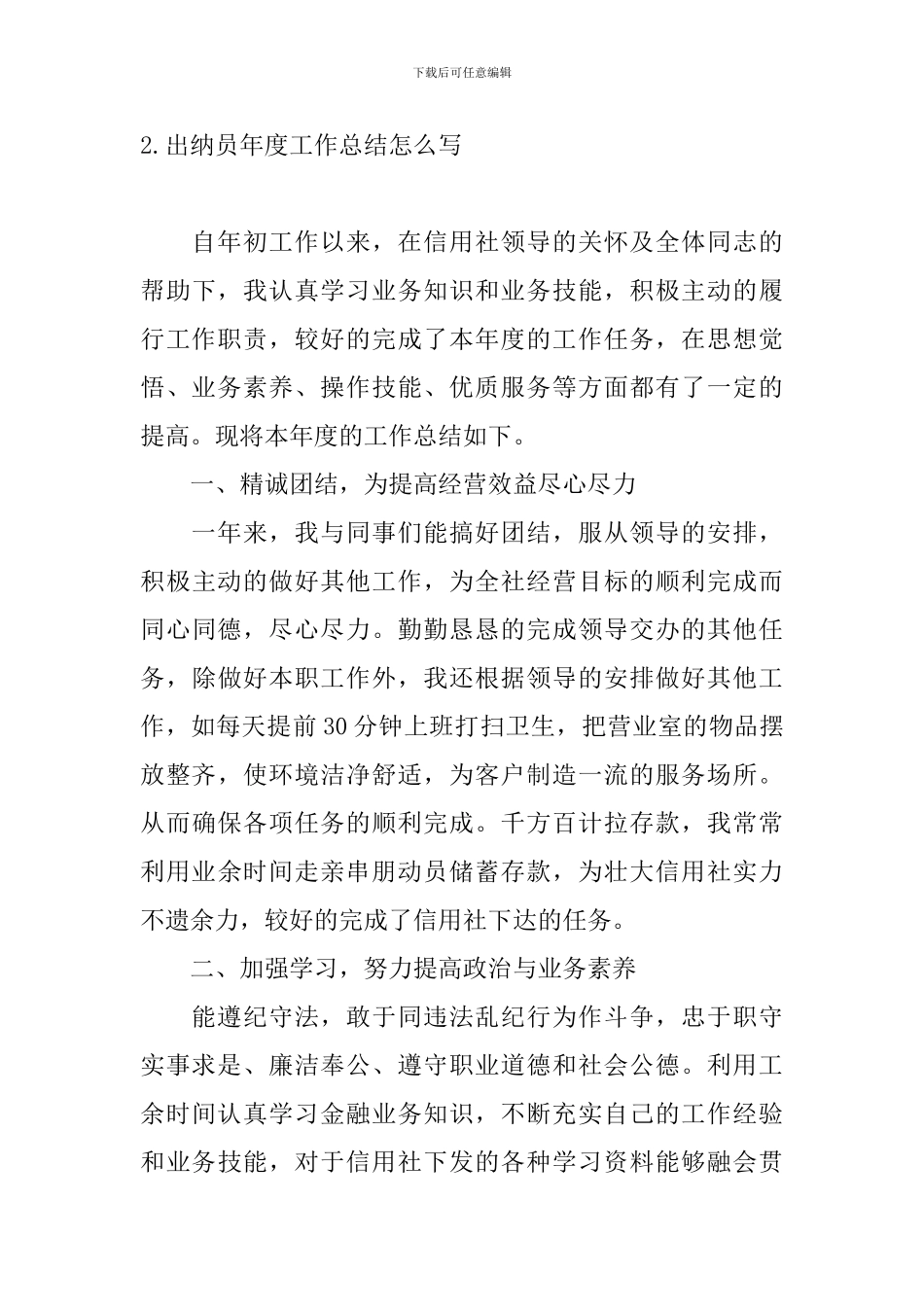 下载后可任意编辑

2.出纳员年度工作总结怎么写

自年初工作以来，在信用社领导的关怀及全体同志的帮助下，我认真学习业务知识和业务技能，积极主动的履行工作职责，较好的完成了本年度的工作任务，在思想觉悟、业务素养、操作技能、优质服务等方面都有了一定的提高。现将本年度的工作总结如下。

一、精诚团结，为提高经营效益尽心尽力

一年来，我与同事们能搞好团结，服从领导的安排，积极主动的做好其他工作，为全社经营目标的顺利完成而同心同德，尽心尽力。勤勤恳恳的完成领导交办的其他任务，除做好本职工作外，我还根据领导的安排做好其他工作，如每天提前30分钟上班打扫卫生，把营业室的物品摆放整齐，使环境洁净舒适，为客户制造一流的服务场所。从而确保各项任务的顺利完成。千方百计拉存款，我常常利用业余时间走亲串朋动员储蓄存款，为壮大信用社实力不遗余力，较好的完成了信用社下达的任务。

二、加强学习，努力提高政治与业务素养

能遵纪守法，敢于同违法乱纪行为作斗争，忠于职守实事求是、廉洁奉公、遵守职业道德和社会公德。利用工余时间认真学习金融业务知识，不断充实自己的工作经验和业务技能，对于信用社下发的各种学习资料能够融会贯